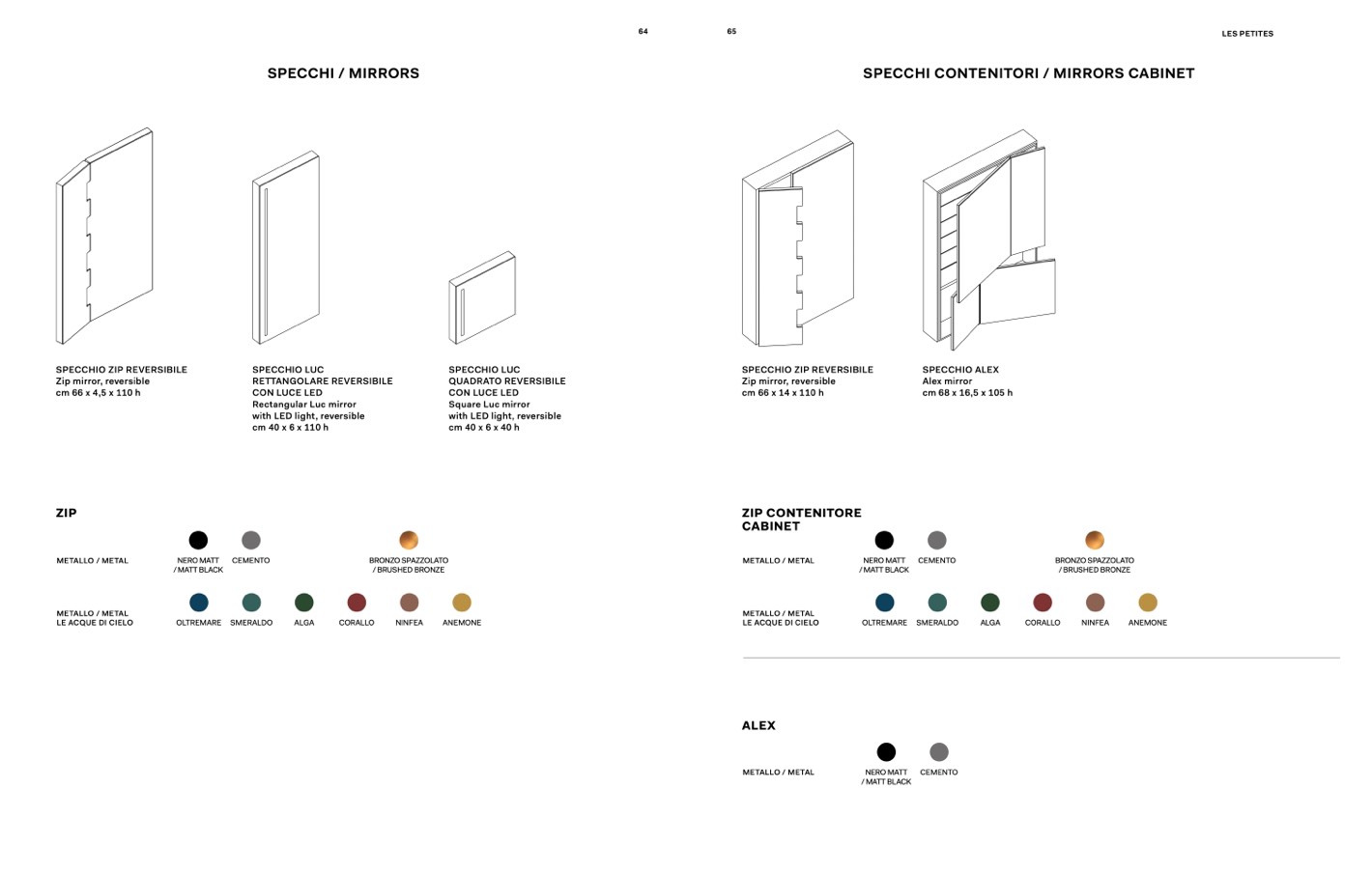 64

SPECCHI / MIRRORS

SPECCHIO ZIP REVERSIBILE
Zip mirror, reversible
cm 66 x 4,5 x 110 h

SPECCHIO LUC
RETTANGOLARE REVERSIBILE
CON LUCE LED
Rectangular Luc mirror
with LED light, reversible
cm 40 x 6 x 110 h

SPECCHIO LUC
QUADRATO REVERSIBILE
CON LUCE LED
Square Luc mirror
with LED light, reversible
cm 40 x 6 x 40 h

ZIP

METALLO / METAL

NERO MATT / MATT BLACK

CEMENTO

BRONZO SPAZZOLATO / BRUSHED BRONZE

METALLO / METAL LE ACQUE DI CIELO

OLTREMARE

SMERALDO

ALGA

CORALLO

NINFEA

ANEMONE

65

LES PETITES

SPECCHI CONTENITORI / MIRRORS CABINET

SPECCHIO ZIP REVERSIBILE
Zip mirror, reversible
cm 66 x 14 x 110 h

SPECCHIO ALEX
Alex mirror
cm 68 x 16,5 x 105 h

ZIP CONTENITORE
CABINET

METALLO / METAL

NERO MATT / MATT BLACK

CEMENTO

BRONZO SPAZZOLATO / BRUSHED BRONZE

METALLO / METAL LE ACQUE DI CIELO

OLTREMARE

SMERALDO

ALGA

CORALLO

NINFEA

ANEMONE

ALEX

METALLO / METAL

NERO MATT / MATT BLACK

CEMENTO